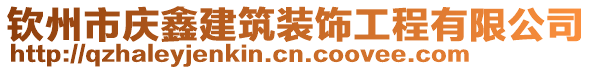 钦州市庆鑫建筑装饰工程有限公司
http://qzhaleyjenkin.cn.coovee.com